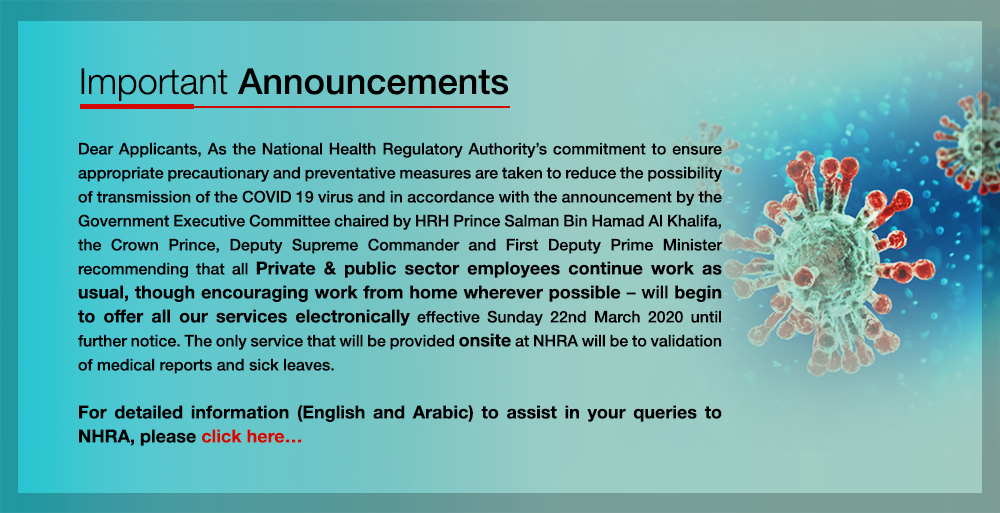 Important Announcements

Dear Applicants, As the National Health Regulatory Authority's commitment to ensure appropriate precautionary and preventative measures are taken to reduce the possibility of transmission of the COVID 19 virus and in accordance with the announcement by the Government Executive Committee chaired by HRH Prince Salman Bin Hamad Al Khalifa, the Crown Prince, Deputy Supreme Commander and First Deputy Prime Minister recommending that all Private & public sector employees continue work as usual, though encouraging work from home wherever possible – will begin to offer all our services electronically effective Sunday 22nd March 2020 until further notice. The only service that will be provided onsite at NHRA will be to validation of medical reports and sick leaves.

For detailed information (English and Arabic) to assist in your queries to NHRA, please click here…